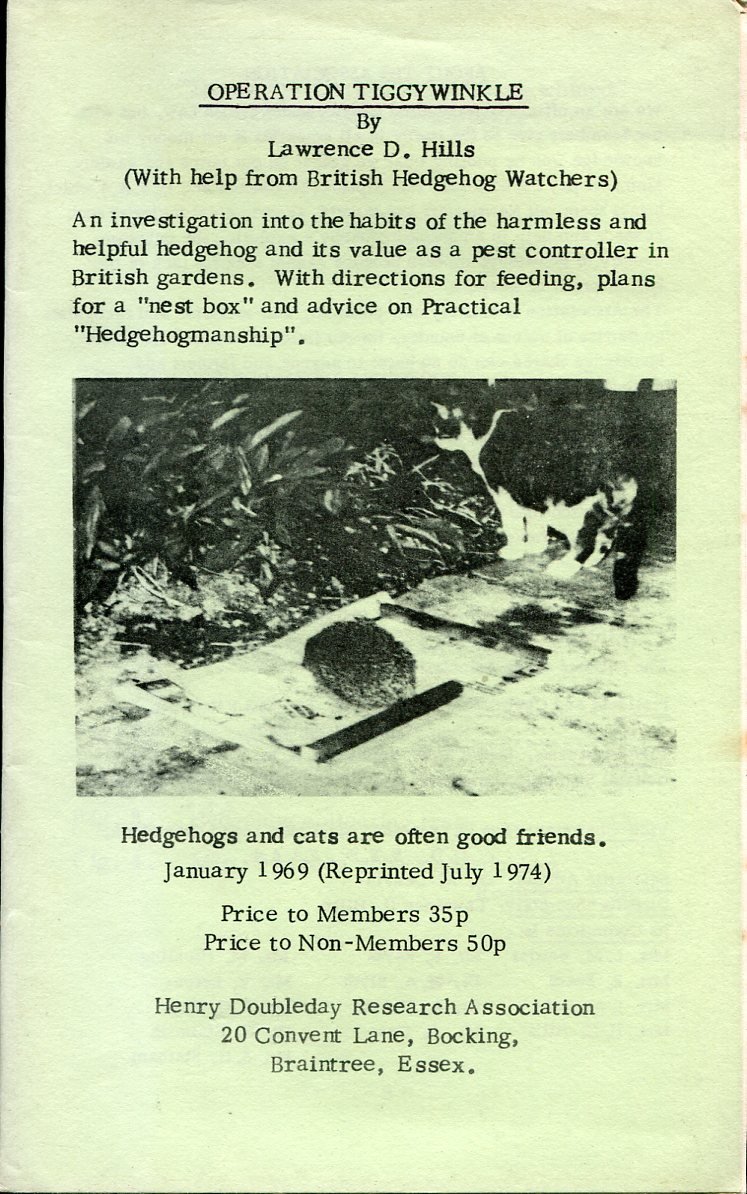 OPERATION TIGGYWINKLE
By
Lawrence D. Hills
(With help from British Hedgehog Watchers)

An investigation into the habits of the harmless and helpful hedgehog and its value as a pest controller in British gardens. With directions for feeding, plans for a "nest box" and advice on Practical "Hedgehogmanship".

Hedgehogs and cats are often good friends.
January 1969 (Reprinted July 1974)

Price to Members 35p
Price to Non-Members 50p

Henry Doubleday Research Association
20 Convent Lane, Bocking,
Braintree, Essex.